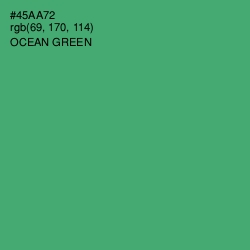 #45AA72
rgb(69, 170, 114)
OCEAN GREEN